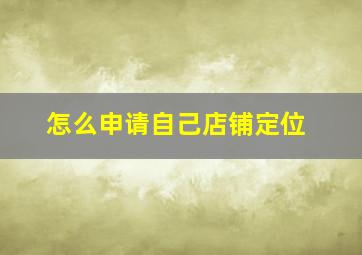 怎么申请自己店铺定位